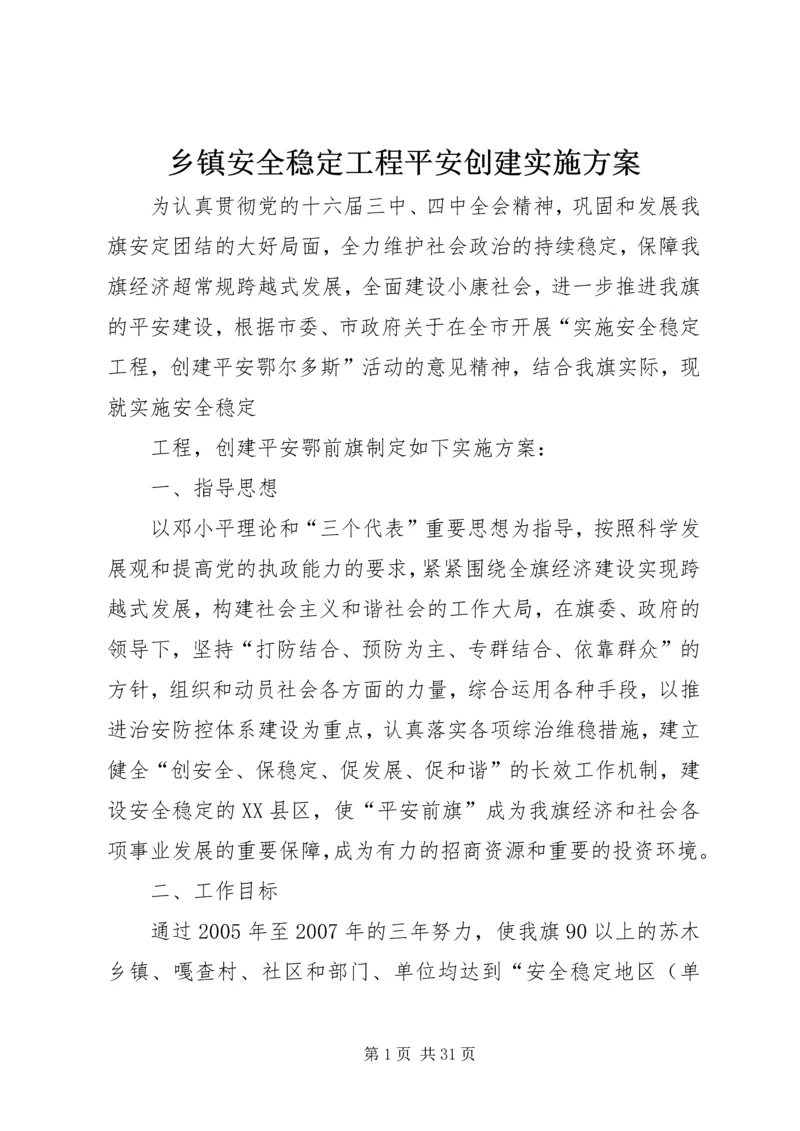 乡镇安全稳定工程平安创建实施方案

为认真贯彻党的十六届三中、四中全会精神，巩固和发展我旗安定团结的大好局面，全力维护社会政治的持续稳定，保障我旗经济超常规跨越式发展，全面建设小康社会，进一步推进我旗的平安建设，根据市委、市政府关于在全市开展“实施安全稳定工程，创建平安鄂尔多斯”活动的意见精神，结合我旗实际，现就实施安全稳定

工程，创建平安鄂前旗制定如下实施方案：

一、指导思想

以邓小平理论和“三个代表”重要思想为指导，按照科学发展观和提高党的执政能力的要求，紧紧围绕全旗经济建设实现跨越式发展，构建社会主义和谐社会的工作大局，在旗委、政府的领导下，坚持“打防结合、预防为主、专群结合、依靠群众”的方针，组织和动员社会各方面的力量，综合运用各种手段，以推进治安防控体系建设为重点，认真落实各项综治维稳措施，建立健全“创安全、保稳定、促发展、促和谐”的长效工作机制，建设安全稳定的XX县区，使“平安前旗”成为我旗经济和社会各项事业发展的重要保障，成为有力的招商资源和重要的投资环境。

二、工作目标

通过2005年至2007年的三年努力，使我旗90以上的苏木乡镇、嘎查村、社区和部门、单位均达到“安全稳定地区（单

第1页 共31页